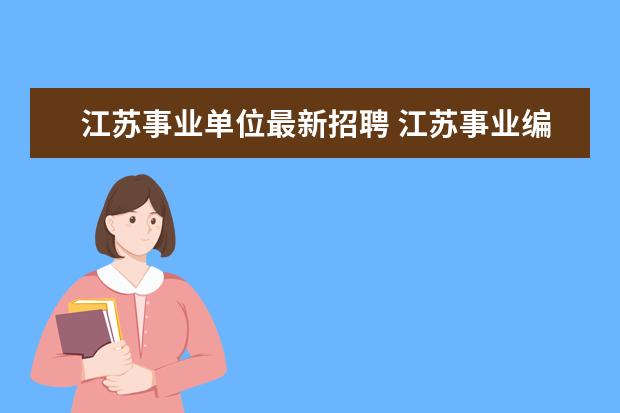 江苏事业单位最新招聘 江苏事业编